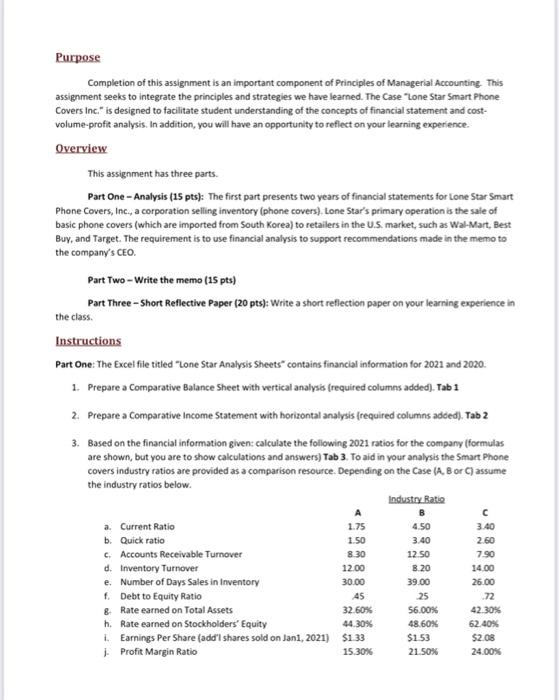 Purpose

Completion of this assignment is an important component of Principles of Managerial Accounting. This assignment seeks to integrate the principles and strategies we have learned. The Case "Lone Star Smart Phone Covers Inc." is designed to facilitate student understanding of the concepts of financial statement and cost-volume-profit analysis. In addition, you will have an opportunity to reflect on your learning experience.

Overview

This assignment has three parts.

Part One – Analysis (15 pts): The first part presents two years of financial statements for Lone Star Smart Phone Covers, Inc., a corporation selling inventory (phone covers). Lone Star's primary operation is the sale of basic phone covers (which are imported from South Korea) to retailers in the U.S. market, such as Wal-Mart, Best Buy, and Target. The requirement is to use financial analysis to support recommendations made in the memo to the company's CEO.

Part Two – Write the memo (15 pts)

Part Three – Short Reflective Paper (20 pts): Write a short reflection paper on your learning experience in the class.

Instructions

Part One: The Excel file titled "Lone Star Analysis Sheets" contains financial information for 2021 and 2020.

1. Prepare a Comparative Balance Sheet with vertical analysis (required columns added). Tab 1

2. Prepare a Comparative Income Statement with horizontal analysis (required columns added). Tab 2

3. Based on the financial information given: calculate the following 2021 ratios for the company (formulas are shown, but you are to show calculations and answers) Tab 3. To aid in your analysis the Smart Phone covers industry ratios are provided as a comparison resource. Depending on the Case (A, B or C) assume the industry ratios below.

Industry Ratio

| | A | B | C |
|---|---|---|---|
| a. Current Ratio | 1.75 | 4.50 | 3.40 |
| b. Quick ratio | 1.50 | 3.40 | 2.60 |
| c. Accounts Receivable Turnover | 8.30 | 12.50 | 7.90 |
| d. Inventory Turnover | 12.00 | 8.20 | 14.00 |
| e. Number of Days Sales in Inventory | 30.00 | 39.00 | 26.00 |
| f. Debt to Equity Ratio | .45 | .25 | .72 |
| g. Rate earned on Total Assets | 32.60% | 56.00% | 42.30% |
| h. Rate earned on Stockholders' Equity | 44.30% | 48.60% | 62.40% |
| i. Earnings Per Share (add'l shares sold on Jan1, 2021) | $1.33 | $1.53 | $2.08 |
| j. Profit Margin Ratio | 15.30% | 21.50% | 24.00% |